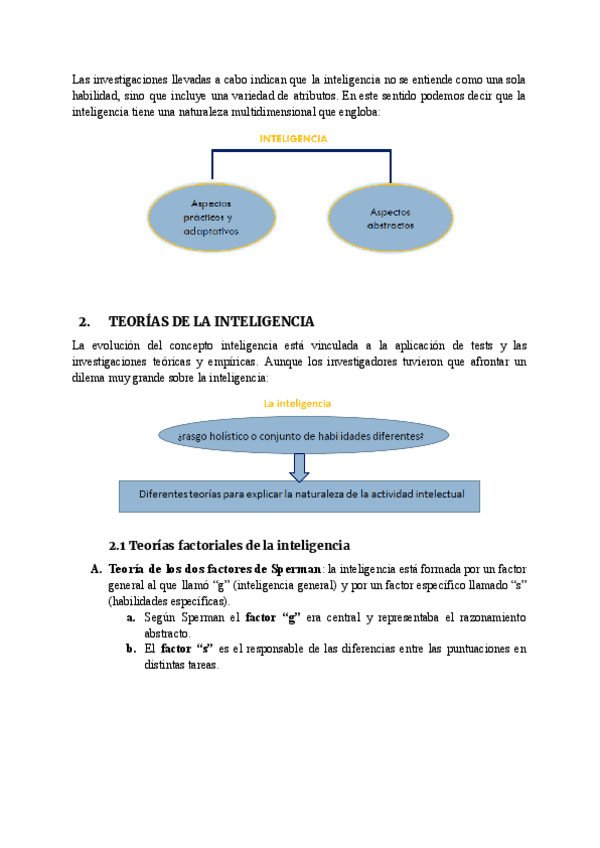 Las investigaciones llevadas a cabo indican que la inteligencia no se entiende como una sola habilidad, sino que incluye una variedad de atributos. En este sentido podemos decir que la inteligencia tiene una naturaleza multidimensional que engloba:

INTELIGENCIA

Aspectos prácticos y adaptativos

Aspectos abstractos

2. TEORÍAS DE LA INTELIGENCIA

La evolución del concepto inteligencia está vinculada a la aplicación de tests y las investigaciones teóricas y empíricas. Aunque los investigadores tuvieron que afrontar un dilema muy grande sobre la inteligencia:

La inteligencia

¿rasgo holístico o conjunto de habi idades diferentes?

Diferentes teorías para explicar la naturaleza de la actividad intelectual

2.1 Teorías factoriales de la inteligencia

A. Teoría de los dos factores de Sperman: la inteligencia está formada por un factor general al que llamó "g" (inteligencia general) y por un factor específico llamado "s" (habilidades específicas).

a. Según Sperman el factor "g" era central y representaba el razonamiento abstracto.

b. El factor "s" es el responsable de las diferencias entre las puntuaciones en distintas tareas.